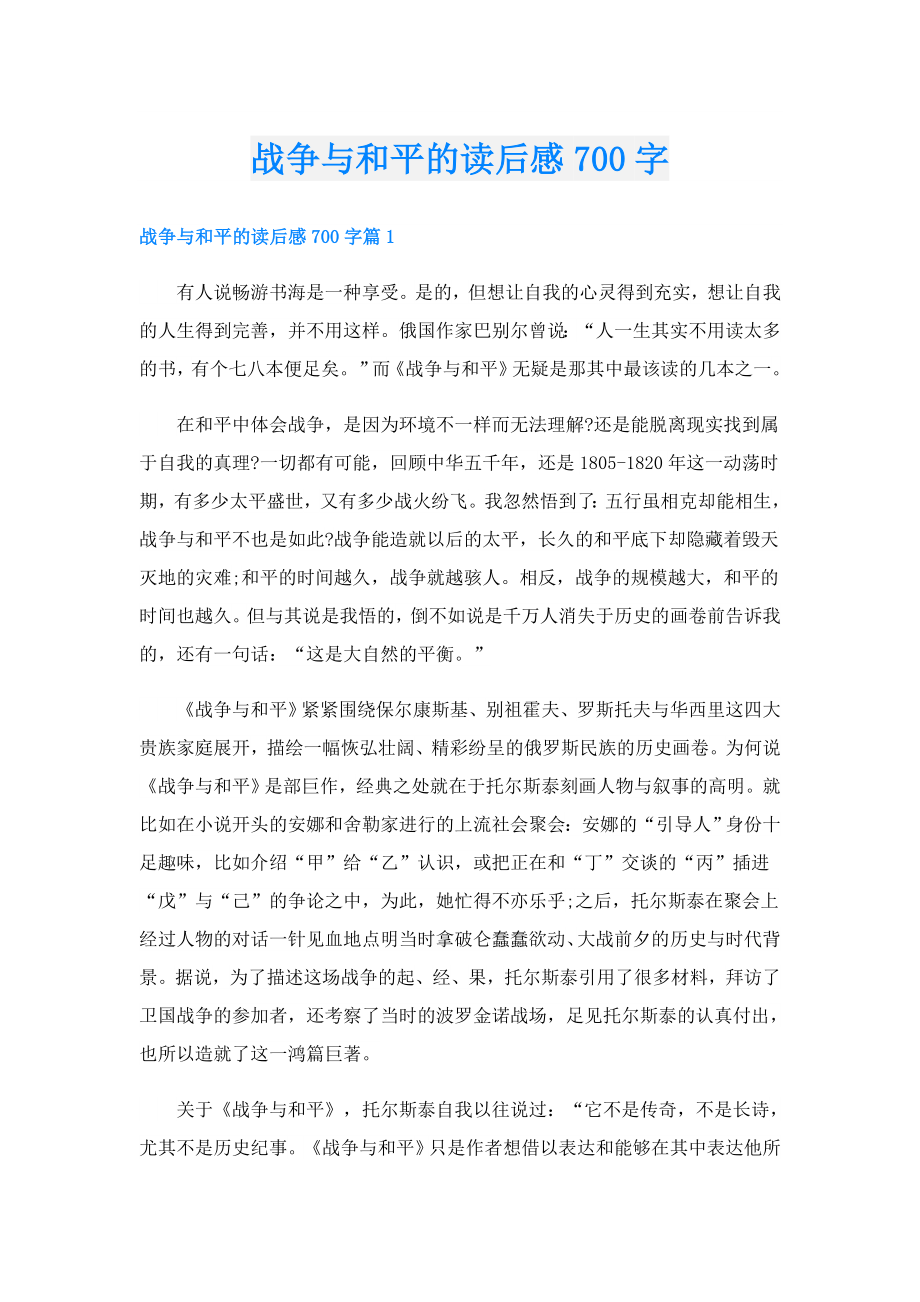 战争与和平的读后感700字

战争与和平的读后感700字篇1

有人说畅游书海是一种享受。是的，但想让自我的心灵得到充实，想让自我的人生得到完善，并不用这样。俄国作家巴别尔曾说：“人一生其实不用读太多的书，有个七八本便足矣。”而《战争与和平》无疑是那其中最该读的几本之一。

在和平中体会战争，是因为环境不一样而无法理解?还是能脱离现实找到属于自我的真理?一切都有可能，回顾中华五千年，还是1805-1820年这一动荡时期，有多少太平盛世，又有多少战火纷飞。我忽然悟到了：五行虽相克却能相生，战争与和平不也是如此?战争能造就以后的太平，长久的和平底下却隐藏着毁天灭地的灾难;和平的时间越久，战争就越骇人。相反，战争的规模越大，和平的时间也越久。但与其说是我悟的，倒不如说是千万人消失于历史的画卷前告诉我的，还有一句话：“这是大自然的平衡。”

《战争与和平》紧紧围绕保尔康斯基、别祖霍夫、罗斯托夫与华西里这四大贵族家庭展开，描绘一幅恢弘壮阔、精彩纷呈的俄罗斯民族的历史画卷。为何说《战争与和平》是部巨作，经典之处就在于托尔斯泰刻画人物与叙事的高明。就比如在小说开头的安娜和舍勒家进行的上流社会聚会：安娜的“引导人”身份十足趣味，比如介绍“甲”给“乙”认识，或把正在和“丁”交谈的“丙”插进“戊”与“己”的争论之中，为此，她忙得不亦乐乎;之后，托尔斯泰在聚会上经过人物的对话一针见血地点明当时拿破仑蠢蠢欲动、大战前夕的历史与时代背景。据说，为了描述这场战争的起、经、果，托尔斯泰引用了很多材料，拜访了卫国战争的参加者，还考察了当时的波罗金诺战场，足见托尔斯泰的认真付出，也所以造就了这一鸿篇巨著。

关于《战争与和平》，托尔斯泰自我以往说过：“它不是传奇，不是长诗，尤其不是历史纪事。《战争与和平》只是作者想借以表达和能够在其中表达他所